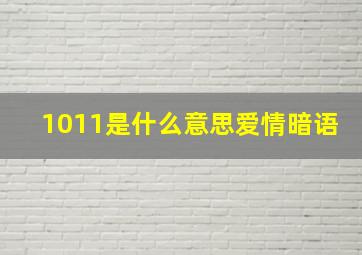 1011是什么意思爱情暗语